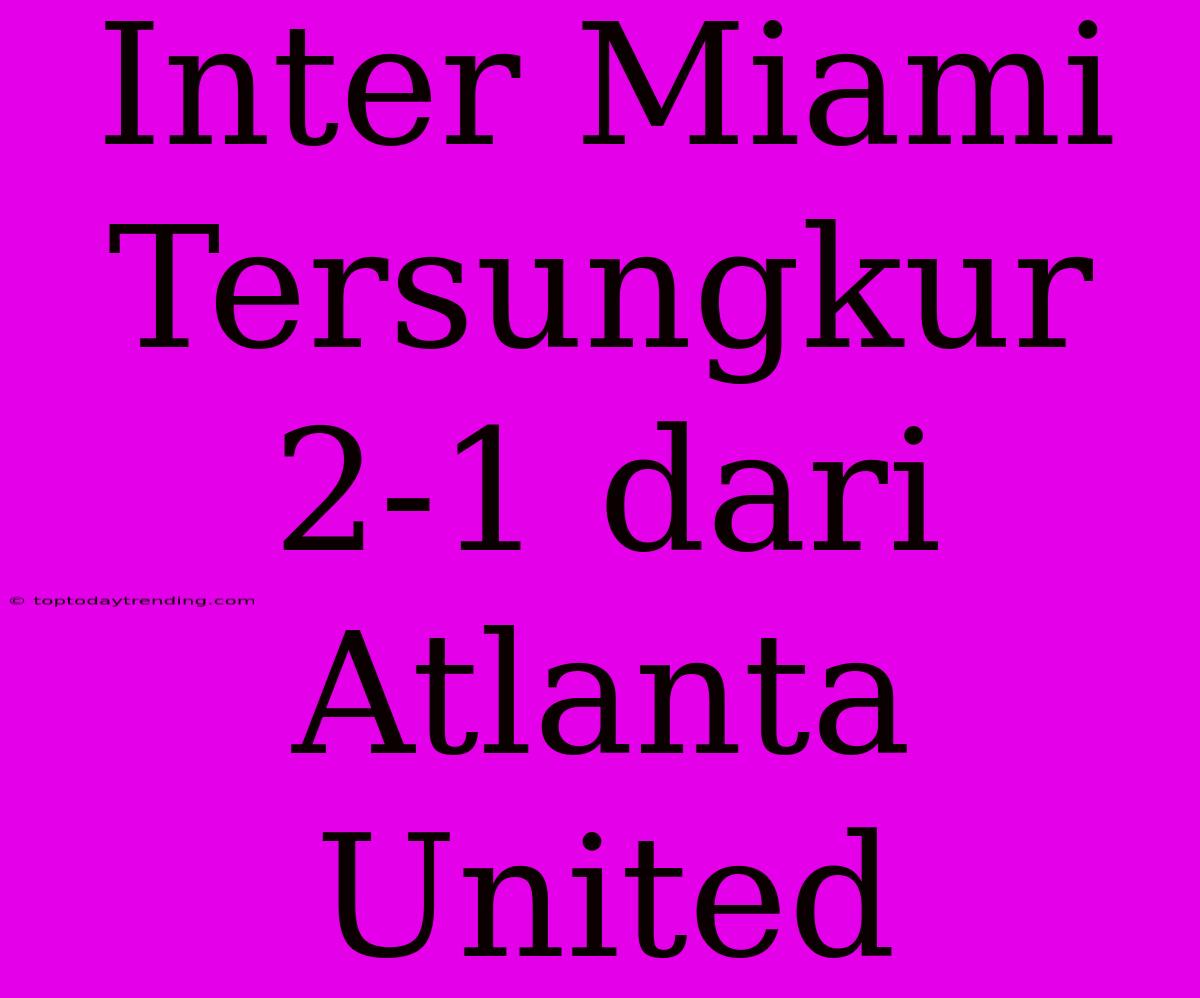 Inter Miami Tersungkur 2-1 dari Atlanta United

© toptodaytrending.com